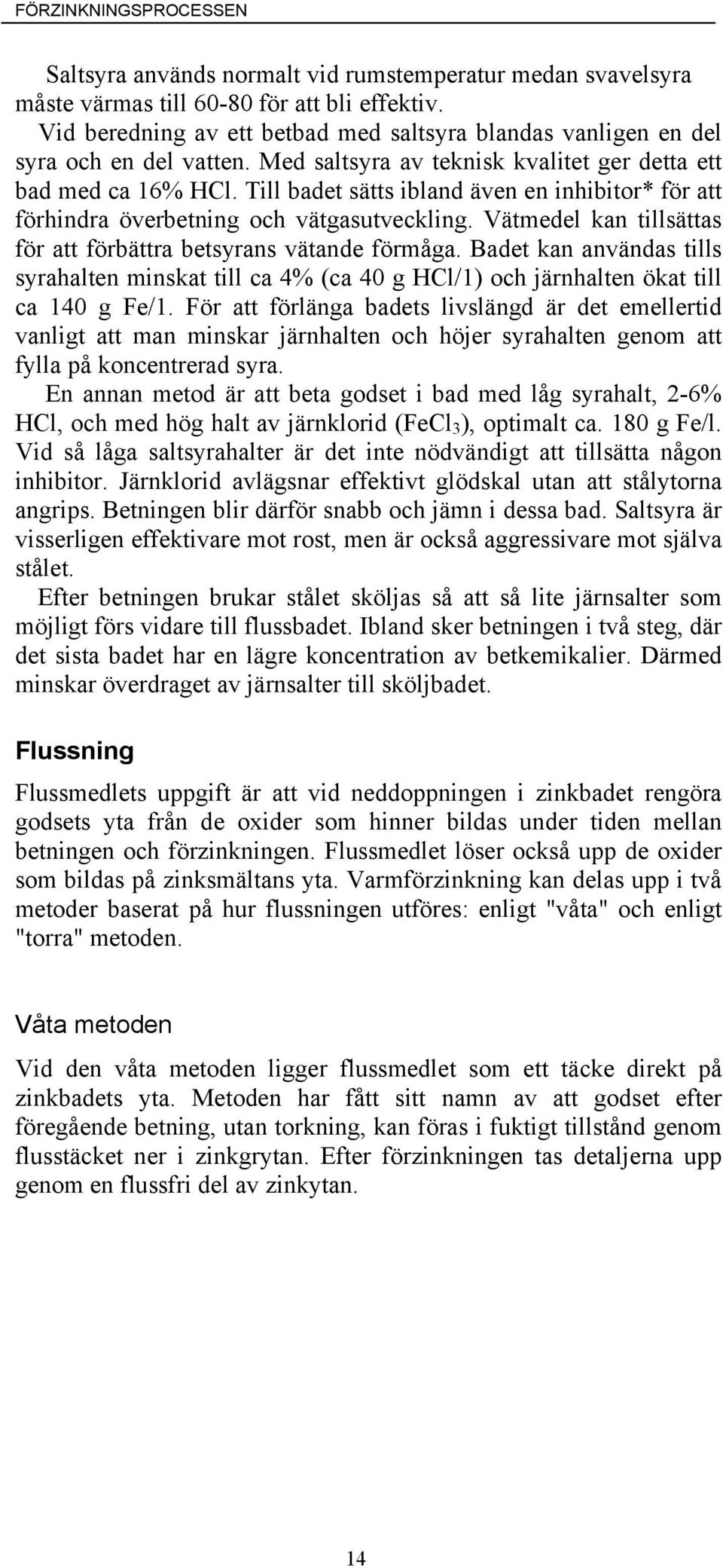 FÖRZINKNINGSPROCESSEN

Saltsyra används normalt vid rumstemperatur medan svavelsyra måste värmas till 60-80 för att bli effektiv.
Vid beredning av ett betbad med saltsyra blandas vanligen en del syra och en del vatten. Med saltsyra av teknisk kvalitet ger detta ett bad med ca 16% HCl. Till badet sätts ibland även en inhibitor* för att förhindra överbetning och vätgasutveckling. Vätmedel kan tillsättas för att förbättra betsyrans vätande förmåga. Badet kan användas tills syrahalten minskat till ca 4% (ca 40 g HCl/1) och järnhalten ökat till ca 140 g Fe/1. För att förlänga badets livslängd är det emellertid vanligt att man minskar järnhalten och höjer syrahalten genom att fylla på koncentrerad syra.
En annan metod är att beta godset i bad med låg syrahalt, 2-6% HCl, och med hög halt av järnklorid ($FeCl_3$), optimalt ca. 180 g Fe/l. Vid så låga saltsyrahalter är det inte nödvändigt att tillsätta någon inhibitor. Järnklorid avlägsnar effektivt glödskal utan att stålytorna angrips. Betningen blir därför snabb och jämn i dessa bad. Saltsyra är visserligen effektivare mot rost, men är också aggressivare mot själva stålet.
Efter betningen brukar stålet sköljas så att så lite järnsalter som möjligt förs vidare till flussbadet. Ibland sker betningen i två steg, där det sista badet har en lägre koncentration av betkemikalier. Därmed minskar överdraget av järnsalter till sköljbadet.

Flussning

Flussmedlets uppgift är att vid neddoppningen i zinkbadet rengöra godsets yta från de oxider som hinner bildas under tiden mellan betningen och förzinkningen. Flussmedlet löser också upp de oxider som bildas på zinksmältans yta. Varmförzinkning kan delas upp i två metoder baserat på hur flussningen utföres: enligt "våta" och enligt "torra" metoden.

Våta metoden

Vid den våta metoden ligger flussmedlet som ett täcke direkt på zinkbadets yta. Metoden har fått sitt namn av att godset efter föregående betning, utan torkning, kan föras i fuktigt tillstånd genom flusstäcket ner i zinkgrytan. Efter förzinkningen tas detaljerna upp genom en flussfri del av zinkytan.

14